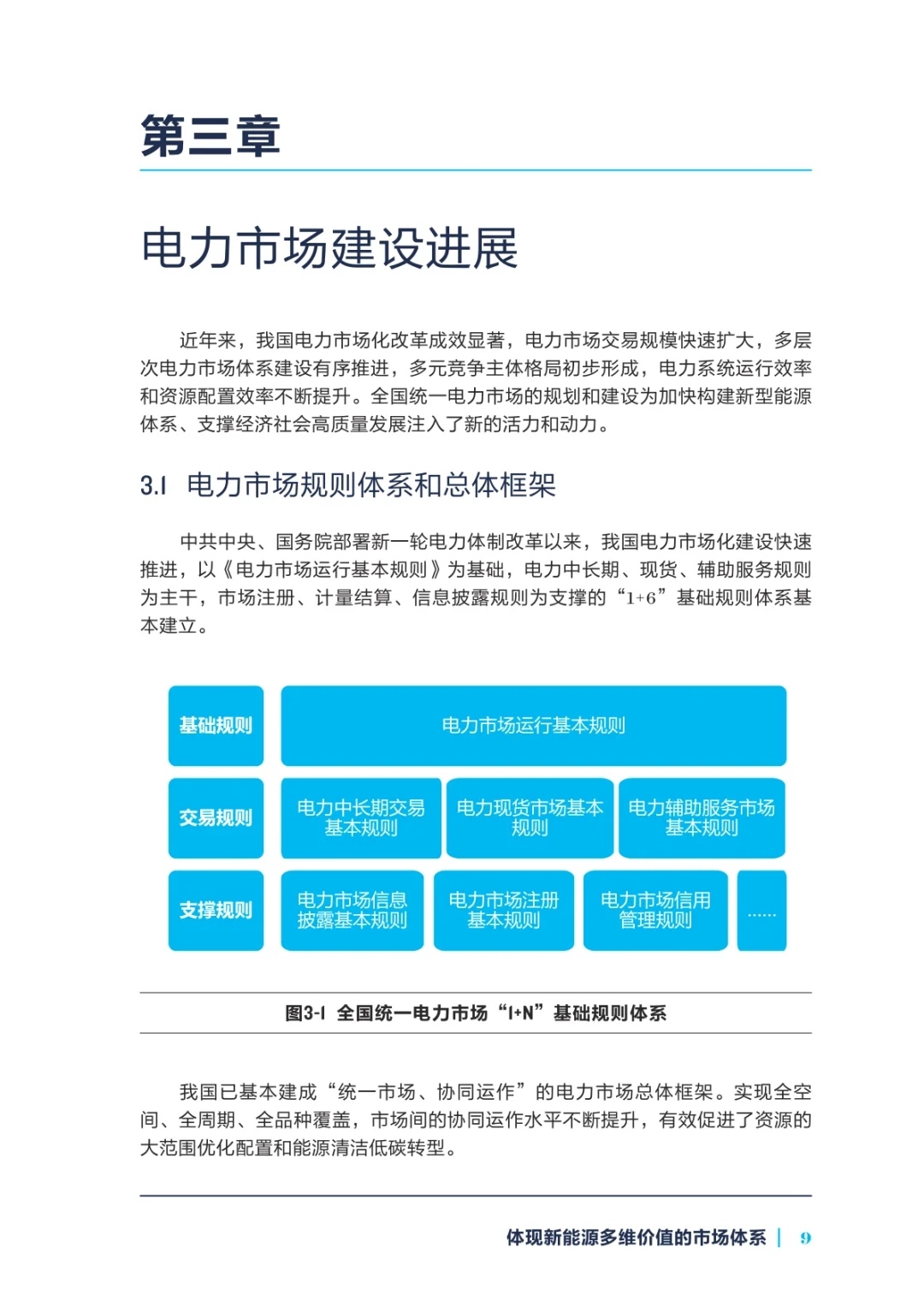 第三章

电力市场建设进展

近年来，我国电力市场化改革成效显著，电力市场交易规模快速扩大，多层次电力市场体系建设有序推进，多元竞争主体格局初步形成，电力系统运行效率和资源配置效率不断提升。全国统一电力市场的规划和建设为加快构建新型能源体系、支撑经济社会高质量发展注入了新的活力和动力。

3.1 电力市场规则体系和总体框架

中共中央、国务院部署新一轮电力体制改革以来，我国电力市场化建设快速推进，以《电力市场运行基本规则》为基础，电力中长期、现货、辅助服务规则为主干，市场注册、计量结算、信息披露规则为支撑的“1+6”基础规则体系基本建立。

基础规则

电力市场运行基本规则

交易规则

电力中长期交易基本规则

电力现货市场基本规则

电力辅助服务市场基本规则

支撑规则

电力市场信息披露基本规则

电力市场注册基本规则

电力市场信用管理规则

……

图3-1 全国统一电力市场“1+N”基础规则体系

我国已基本建成“统一市场、协同运作”的电力市场总体框架。实现全空间、全周期、全品种覆盖，市场间的协同运作水平不断提升，有效促进了资源的大范围优化配置和能源清洁低碳转型。

体现新能源多维价值的市场体系 | 9